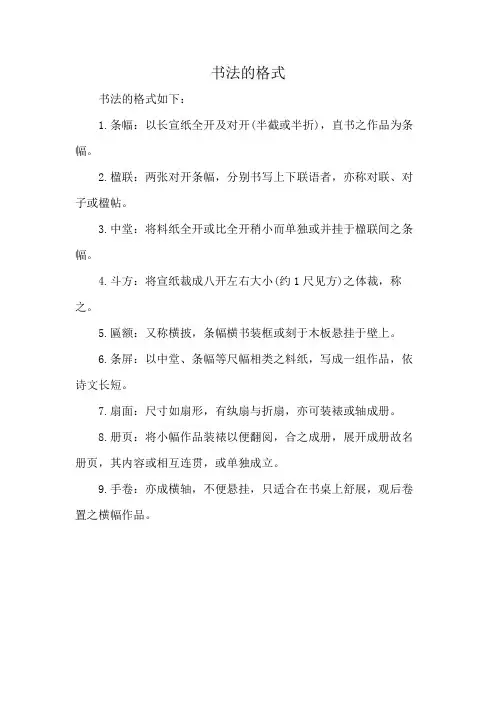 书法的格式

书法的格式如下：

1.条幅：以长宣纸全开及对开(半截或半折)，直书之作品为条幅。

2.楹联：两张对开条幅，分别书写上下联语者，亦称对联、对子或楹帖。

3.中堂：将料纸全开或比全开稍小而单独或并挂于楹联间之条幅。

4.斗方：将宣纸裁成八开左右大小(约1尺见方)之体裁，称之。

5.匾额：又称横披，条幅横书装框或刻于木板悬挂于壁上。

6.条屏：以中堂、条幅等尺幅相类之料纸，写成一组作品，依诗文长短。

7.扇面：尺寸如扇形，有纨扇与折扇，亦可装裱或轴成册。

8.册页：将小幅作品装裱以便翻阅，合之成册，展开成册故名册页，其内容或相互连贯，或单独成立。

9.手卷：亦成横轴，不便悬挂，只适合在书桌上舒展，观后卷置之横幅作品。